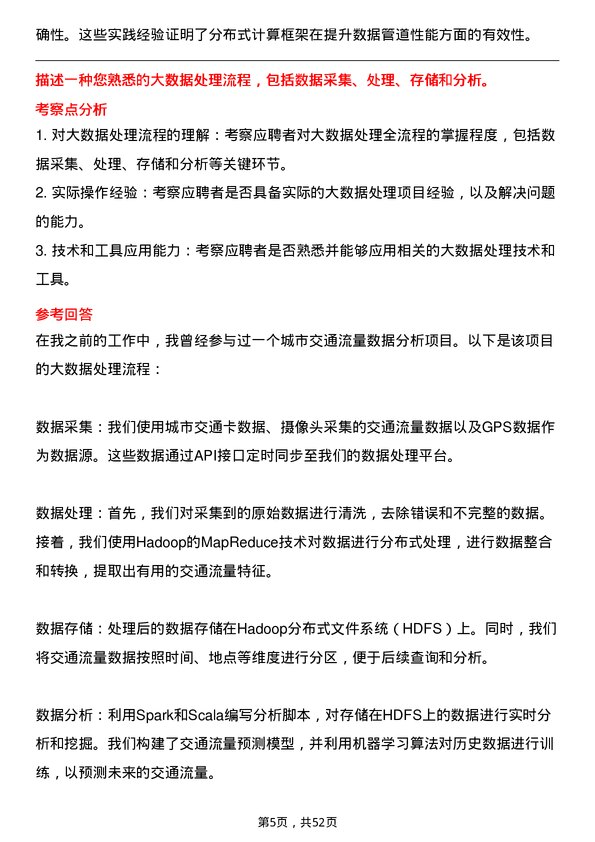 确性。这些实践经验证明了分布式计算框架在提升数据管道性能方面的有效性。

描述一种您熟悉的大数据处理流程，包括数据采集、处理、存储和分析。

考察点分析

1. 对大数据处理流程的理解：考察应聘者对大数据处理全流程的掌握程度，包括数据采集、处理、存储和分析等关键环节。

2. 实际操作经验：考察应聘者是否具备实际的大数据处理项目经验，以及解决问题的能力。

3. 技术和工具应用能力：考察应聘者是否熟悉并能够应用相关的大数据处理技术和工具。

参考回答

在我之前的工作中，我曾经参与过一个城市交通流量数据分析项目。以下是该项目的大数据处理流程：

数据采集：我们使用城市交通卡数据、摄像头采集的交通流量数据以及GPS数据作为数据源。这些数据通过API接口定时同步至我们的数据处理平台。

数据处理：首先，我们对采集到的原始数据进行清洗，去除错误和不完整的数据。接着，我们使用Hadoop的MapReduce技术对数据进行分布式处理，进行数据整合和转换，提取出有用的交通流量特征。

数据存储：处理后的数据存储在Hadoop分布式文件系统（HDFS）上。同时，我们将交通流量数据按照时间、地点等维度进行分区，便于后续查询和分析。

数据分析：利用Spark和Scala编写分析脚本，对存储在HDFS上的数据进行实时分析和挖掘。我们构建了交通流量预测模型，并利用机器学习算法对历史数据进行训练，以预测未来的交通流量。

第5页，共52页